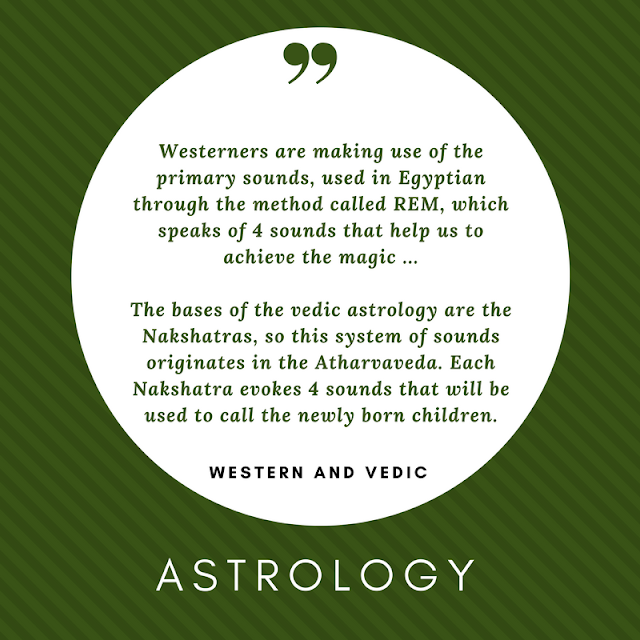 ”

Westerners are making use of the primary sounds, used in Egyptian through the method called REM, which speaks of 4 sounds that help us to achieve the magic ...

The bases of the vedic astrology are the Nakshatras, so this system of sounds originates in the Atharvaveda. Each Nakshatra evokes 4 sounds that will be used to call the newly born children.

WESTERN AND VEDIC

ASTROLOGY